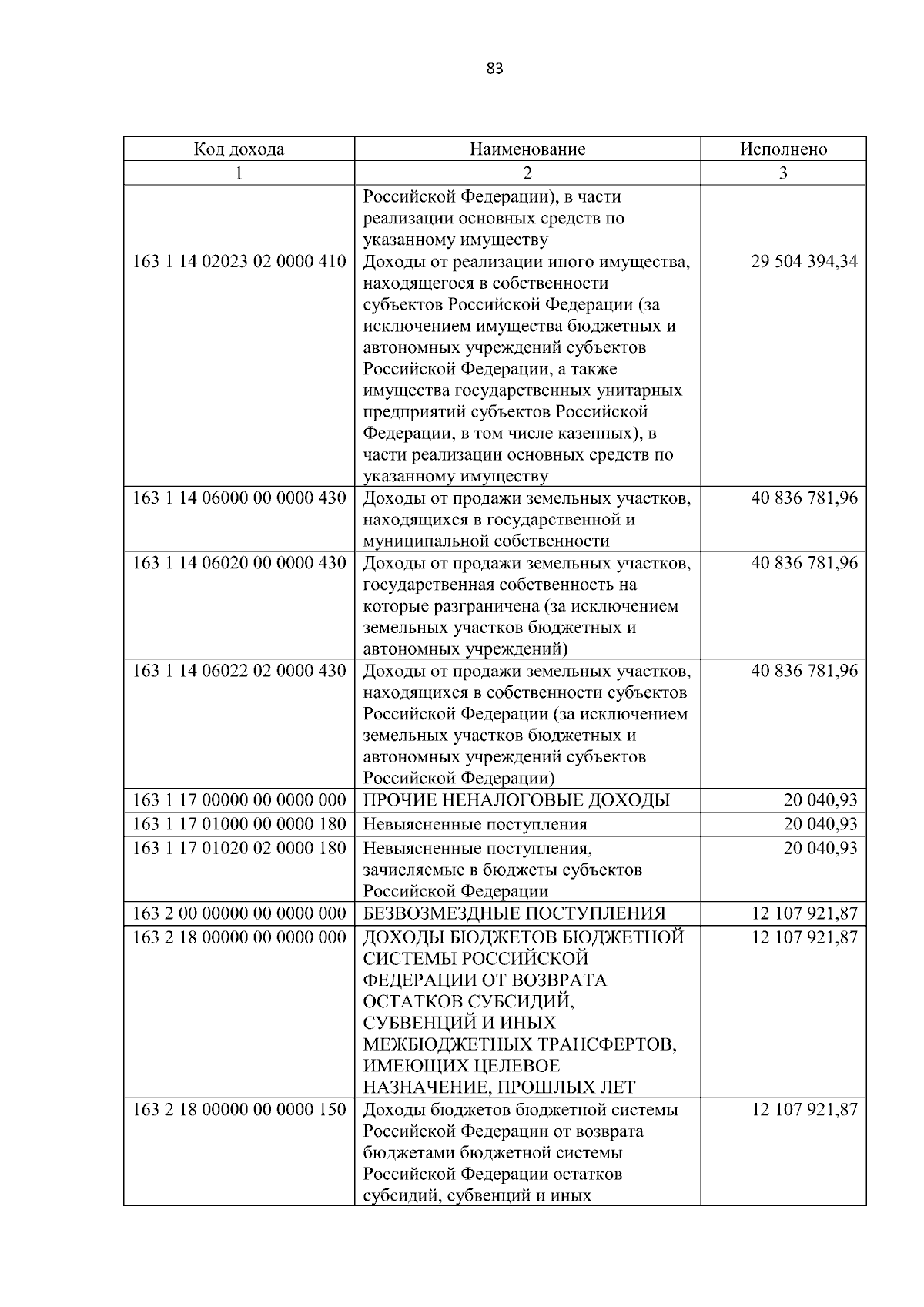 83

| Код дохода | Наименование | Исполнено |
|---|---|---|
| 1 | 2 | 3 |
|  | Российской Федерации), в части реализации основных средств по указанному имуществу |  |
| 163 1 14 02023 02 0000 410 | Доходы от реализации иного имущества, находящегося в собственности субъектов Российской Федерации (за исключением имущества бюджетных и автономных учреждений субъектов Российской Федерации, а также имущества государственных унитарных предприятий субъектов Российской Федерации, в том числе казенных), в части реализации основных средств по указанному имуществу | 29 504 394,34 |
| 163 1 14 06000 00 0000 430 | Доходы от продажи земельных участков, находящихся в государственной и муниципальной собственности | 40 836 781,96 |
| 163 1 14 06020 00 0000 430 | Доходы от продажи земельных участков, государственная собственность на которые разграничена (за исключением земельных участков бюджетных и автономных учреждений) | 40 836 781,96 |
| 163 1 14 06022 02 0000 430 | Доходы от продажи земельных участков, находящихся в собственности субъектов Российской Федерации (за исключением земельных участков бюджетных и автономных учреждений субъектов Российской Федерации) | 40 836 781,96 |
| 163 1 17 00000 00 0000 000 | ПРОЧИЕ НЕНАЛОГОВЫЕ ДОХОДЫ | 20 040,93 |
| 163 1 17 01000 00 0000 180 | Невыясненные поступления | 20 040,93 |
| 163 1 17 01020 02 0000 180 | Невыясненные поступления, зачисляемые в бюджеты субъектов Российской Федерации | 20 040,93 |
| 163 2 00 00000 00 0000 000 | БЕЗВОЗМЕЗДНЫЕ ПОСТУПЛЕНИЯ | 12 107 921,87 |
| 163 2 18 00000 00 0000 000 | ДОХОДЫ БЮДЖЕТОВ БЮДЖЕТНОЙ СИСТЕМЫ РОССИЙСКОЙ ФЕДЕРАЦИИ ОТ ВОЗВРАТА ОСТАТКОВ СУБСИДИЙ, СУБВЕНЦИЙ И ИНЫХ МЕЖБЮДЖЕТНЫХ ТРАНСФЕРТОВ, ИМЕЮЩИХ ЦЕЛЕВОЕ НАЗНАЧЕНИЕ, ПРОШЛЫХ ЛЕТ | 12 107 921,87 |
| 163 2 18 00000 00 0000 150 | Доходы бюджетов бюджетной системы Российской Федерации от возврата бюджетами бюджетной системы Российской Федерации остатков субсидий, субвенций и иных | 12 107 921,87 |